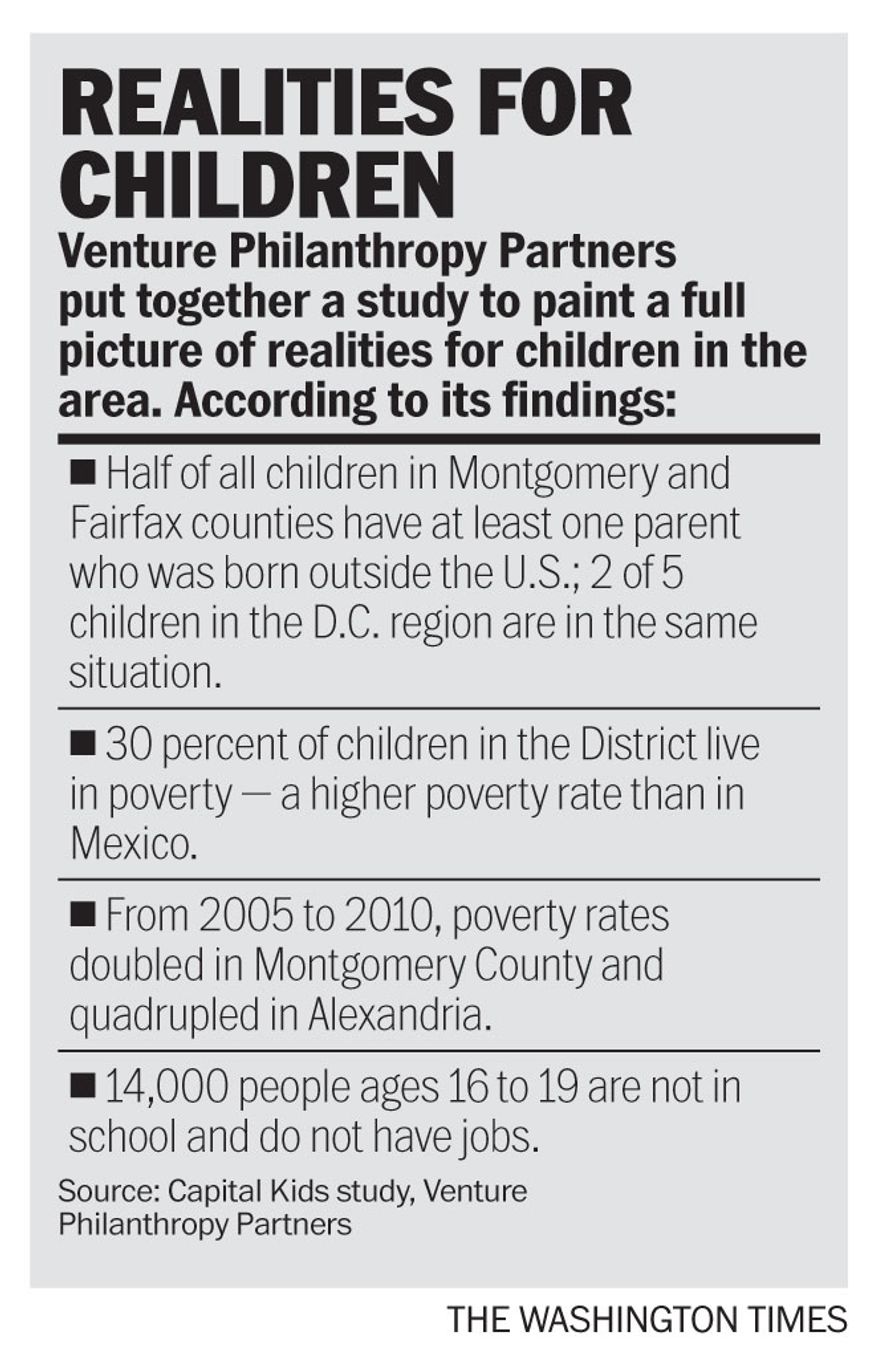 REALITIES FOR CHILDREN

Venture Philanthropy Partners put together a study to paint a full picture of realities for children in the area. According to its findings:

■ Half of all children in Montgomery and Fairfax counties have at least one parent who was born outside the U.S.; 2 of 5 children in the D.C. region are in the same situation.

■ 30 percent of children in the District live in poverty — a higher poverty rate than in Mexico.

■ From 2005 to 2010, poverty rates doubled in Montgomery County and quadrupled in Alexandria.

■ 14,000 people ages 16 to 19 are not in school and do not have jobs.

Source: Capital Kids study, Venture Philanthropy Partners

THE WASHINGTON TIMES